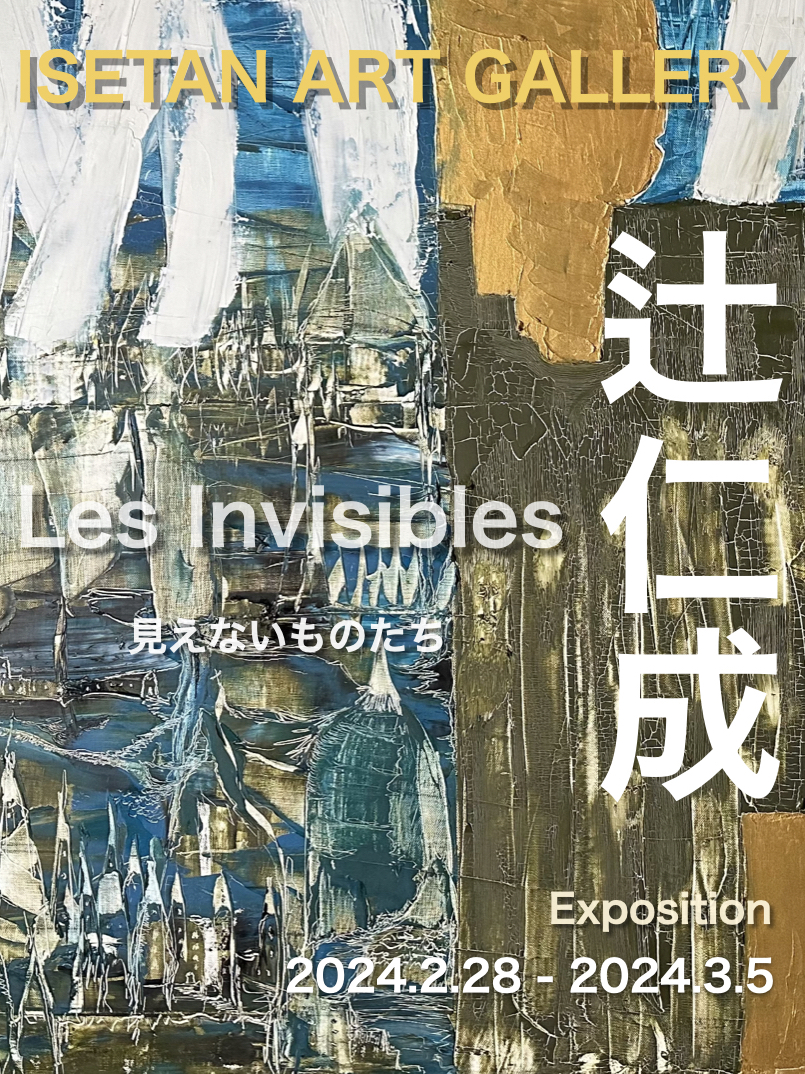 ISETAN ART GALLERY

辻仁成

Les Invisibles

見えないものたち

Exposition

2024.2.28 - 2024.3.5